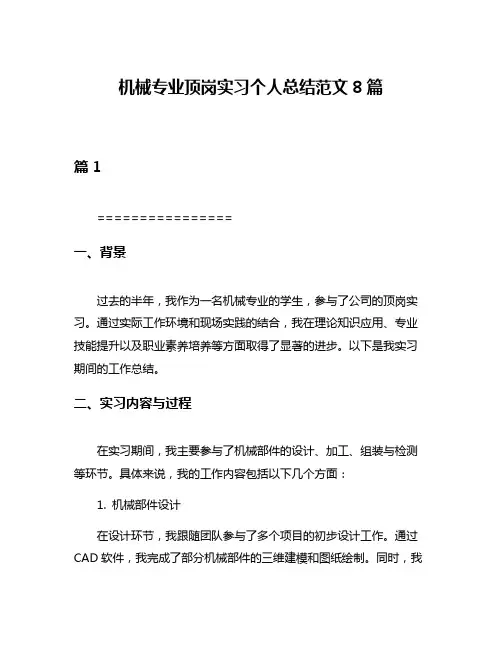 机械专业顶岗实习个人总结范文 8 篇

篇 1

================

一、背景

过去的半年，我作为一名机械专业的学生，参与了公司的顶岗实习。通过实际工作环境和现场实践的结合，我在理论知识应用、专业技能提升以及职业素养培养等方面取得了显著的进步。以下是我实习期间的工作总结。

二、实习内容与过程

在实习期间，我主要参与了机械部件的设计、加工、组装与检测等环节。具体来说，我的工作内容包括以下几个方面：

1. 机械部件设计

在设计环节，我跟随团队参与了多个项目的初步设计工作。通过 CAD 软件，我完成了部分机械部件的三维建模和图纸绘制。同时，我